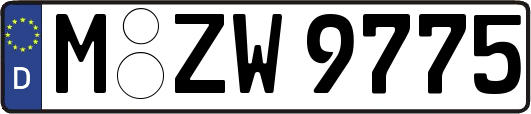 D

M ZW 9775